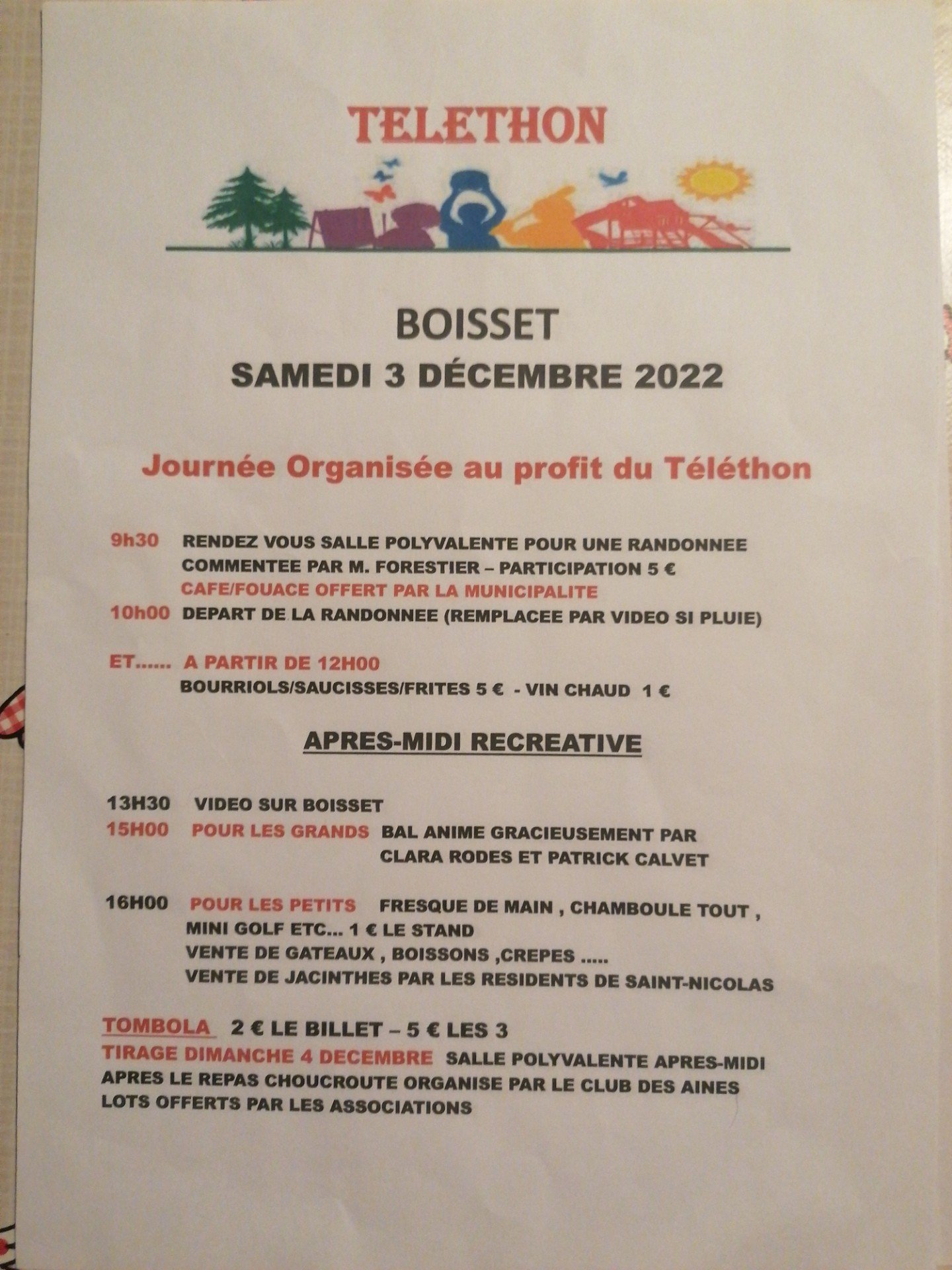 TELETHON

BOISSET
SAMEDI 3 DÉCEMBRE 2022

Journée Organisée au profit du Téléthon

9h30 RENDEZ VOUS SALLE POLYVALENTE POUR UNE RANDONNEE COMMENTEE PAR M. FORESTIER – PARTICIPATION 5 €
CAFE/FOUACE OFFERT PAR LA MUNICIPALITE
10h00 DEPART DE LA RANDONNEE (REMPLACEE PAR VIDEO SI PLUIE)

ET...... A PARTIR DE 12H00
BOURRIOLS/SAUCISSES/FRITES 5 € - VIN CHAUD 1 €

APRES-MIDI RECREATIVE

13H30 VIDEO SUR BOISSET
15H00 POUR LES GRANDS BAL ANIME GRACIEUSEMENT PAR CLARA RODES ET PATRICK CALVET

16H00 POUR LES PETITS FRESQUE DE MAIN , CHAMBOULE TOUT , MINI GOLF ETC... 1 € LE STAND
VENTE DE GATEAUX , BOISSONS ,CREPES .....
VENTE DE JACINTHES PAR LES RESIDENTS DE SAINT-NICOLAS

TOMBOLA 2 € LE BILLET – 5 € LES 3
TIRAGE DIMANCHE 4 DECEMBRE SALLE POLYVALENTE APRES-MIDI APRES LE REPAS CHOUCROUTE ORGANISE PAR LE CLUB DES AINES
LOTS OFFERTS PAR LES ASSOCIATIONS